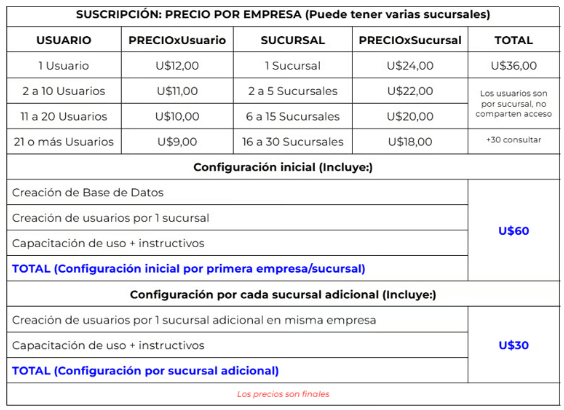 SUSCRIPCIÓN: PRECIO POR EMPRESA (Puede tener varias sucursales)

| USUARIO | PRECIOxUsuario | SUCURSAL | PRECIOxSucursal | TOTAL |
|---|---|---|---|---|
| 1 Usuario | U$12,00 | 1 Sucursal | U$24,00 | U$36,00 |
| 2 a 10 Usuarios | U$11,00 | 2 a 5 Sucursales | U$22,00 | Los usuarios son por sucursal, no comparten acceso |
| 11 a 20 Usuarios | U$10,00 | 6 a 15 Sucursales | U$20,00 | |
| 21 o más Usuarios | U$9,00 | 16 a 30 Sucursales | U$18,00 | +30 consultar |

Configuración inicial (Incluye:)

| | |
|---|---|
| Creación de Base de Datos | U$60 |
| Creación de usuarios por 1 sucursal | |
| Capacitación de uso + instructivos | |
| TOTAL (Configuración inicial por primera empresa/sucursal) | |

Configuración por cada sucursal adicional (Incluye:)

| | |
|---|---|
| Creación de usuarios por 1 sucursal adicional en misma empresa | U$30 |
| Capacitación de uso + instructivos | |
| TOTAL (Configuración por sucursal adicional) | |

Los precios son finales